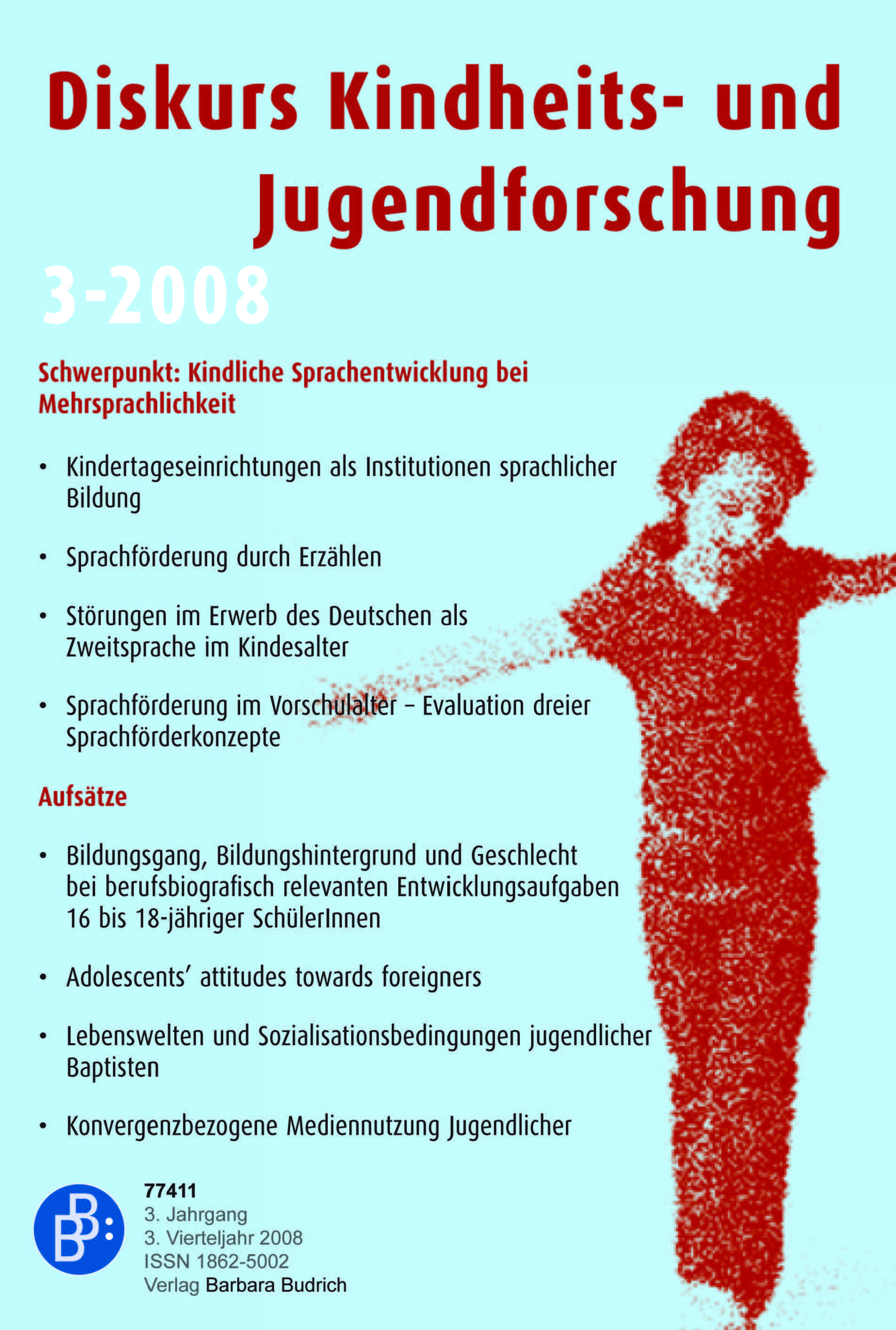 Diskurs Kindheits- und Jugendforschung

3-2008

Schwerpunkt: Kindliche Sprachentwicklung bei Mehrsprachlichkeit

• Kindertageseinrichtungen als Institutionen sprachlicher Bildung

• Sprachförderung durch Erzählen

• Störungen im Erwerb des Deutschen als Zweitsprache im Kindesalter

• Sprachförderung im Vorschulalter – Evaluation dreier Sprachförderkonzepte

Aufsätze

• Bildungsgang, Bildungshintergrund und Geschlecht bei berufsbiografisch relevanten Entwicklungsaufgaben 16 bis 18-jähriger SchülerInnen

• Adolescents' attitudes towards foreigners

• Lebenswelten und Sozialisationsbedingungen jugendlicher Baptisten

• Konvergenzbezogene Mediennutzung Jugendlicher

BB:

77411
3. Jahrgang
3. Vierteljahr 2008
ISSN 1862-5002
Verlag Barbara Budrich